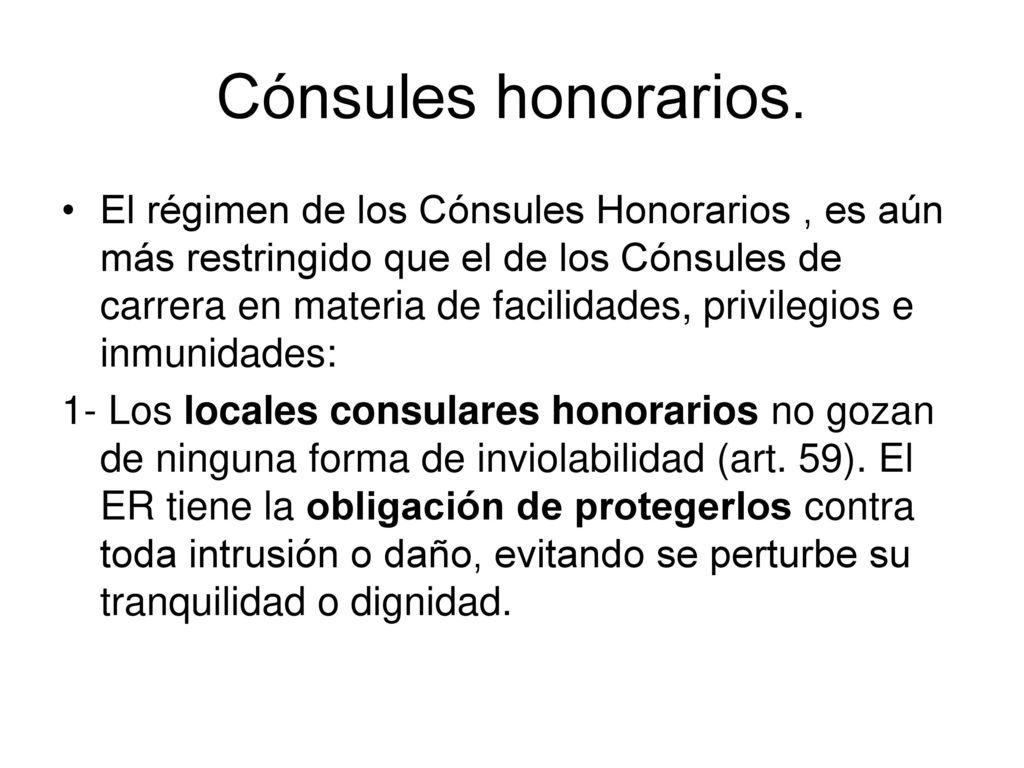 Cónsules honorarios.

• El régimen de los Cónsules Honorarios , es aún más restringido que el de los Cónsules de carrera en materia de facilidades, privilegios e inmunidades:

1- Los locales consulares honorarios no gozan de ninguna forma de inviolabilidad (art. 59). El ER tiene la obligación de protegerlos contra toda intrusión o daño, evitando se perturbe su tranquilidad o dignidad.